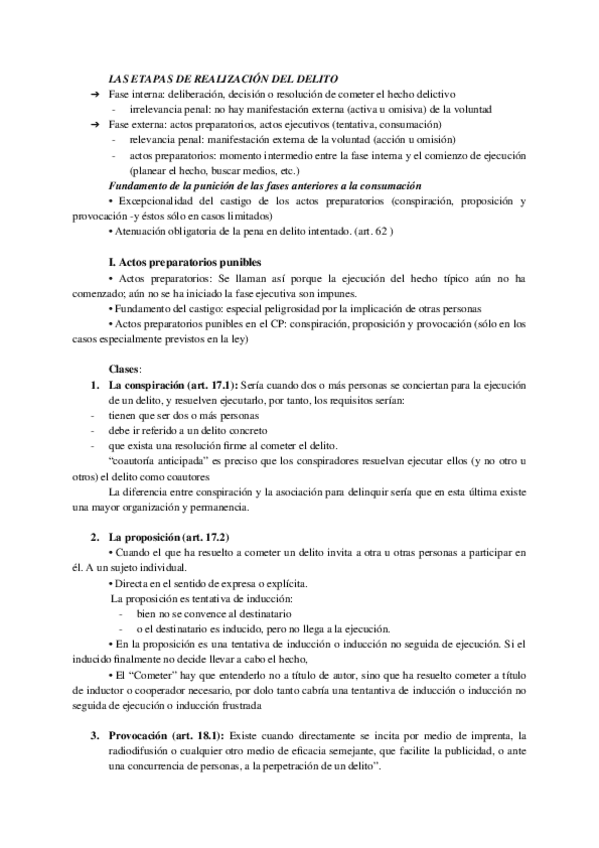 LAS ETAPAS DE REALIZACIÓN DEL DELITO

➔ Fase interna: deliberación, decisión o resolución de cometer el hecho delictivo
- irrelevancia penal: no hay manifestación externa (activa u omisiva) de la voluntad

➔ Fase externa: actos preparatorios, actos ejecutivos (tentativa, consumación)
- relevancia penal: manifestación externa de la voluntad (acción u omisión)
- actos preparatorios: momento intermedio entre la fase interna y el comienzo de ejecución (planear el hecho, buscar medios, etc.)

Fundamento de la punición de las fases anteriores a la consumación

• Excepcionalidad del castigo de los actos preparatorios (conspiración, proposición y provocación -y éstos sólo en casos limitados)

• Atenuación obligatoria de la pena en delito intentado. (art. 62 )

I. Actos preparatorios punibles

• Actos preparatorios: Se llaman así porque la ejecución del hecho típico aún no ha comenzado; aún no se ha iniciado la fase ejecutiva son impunes.

• Fundamento del castigo: especial peligrosidad por la implicación de otras personas

• Actos preparatorios punibles en el CP: conspiración, proposición y provocación (sólo en los casos especialmente previstos en la ley)

Clases:

1. La conspiración (art. 17.1): Sería cuando dos o más personas se conciertan para la ejecución de un delito, y resuelven ejecutarlo, por tanto, los requisitos serían:
- tienen que ser dos o más personas
- debe ir referido a un delito concreto
- que exista una resolución firme al cometer el delito.

"coautoría anticipada" es preciso que los conspiradores resuelvan ejecutar ellos (y no otro u otros) el delito como coautores

La diferencia entre conspiración y la asociación para delinquir sería que en esta última existe una mayor organización y permanencia.

2. La proposición (art. 17.2)

• Cuando el que ha resuelto a cometer un delito invita a otra u otras personas a participar en él. A un sujeto individual.

• Directa en el sentido de expresa o explícita.

La proposición es tentativa de inducción:
- bien no se convence al destinatario
- o el destinatario es inducido, pero no llega a la ejecución.

• En la proposición es una tentativa de inducción o inducción no seguida de ejecución. Si el inducido finalmente no decide llevar a cabo el hecho,

• El "Cometer" hay que entenderlo no a título de autor, sino que ha resuelto cometer a título de inductor o cooperador necesario, por dolo tanto cabría una tentantiva de inducción o inducción no seguida de ejecución o inducción frustrada

3. Provocación (art. 18.1): Existe cuando directamente se incita por medio de imprenta, la radiodifusión o cualquier otro medio de eficacia semejante, que facilite la publicidad, o ante una concurrencia de personas, a la perpetración de un delito".